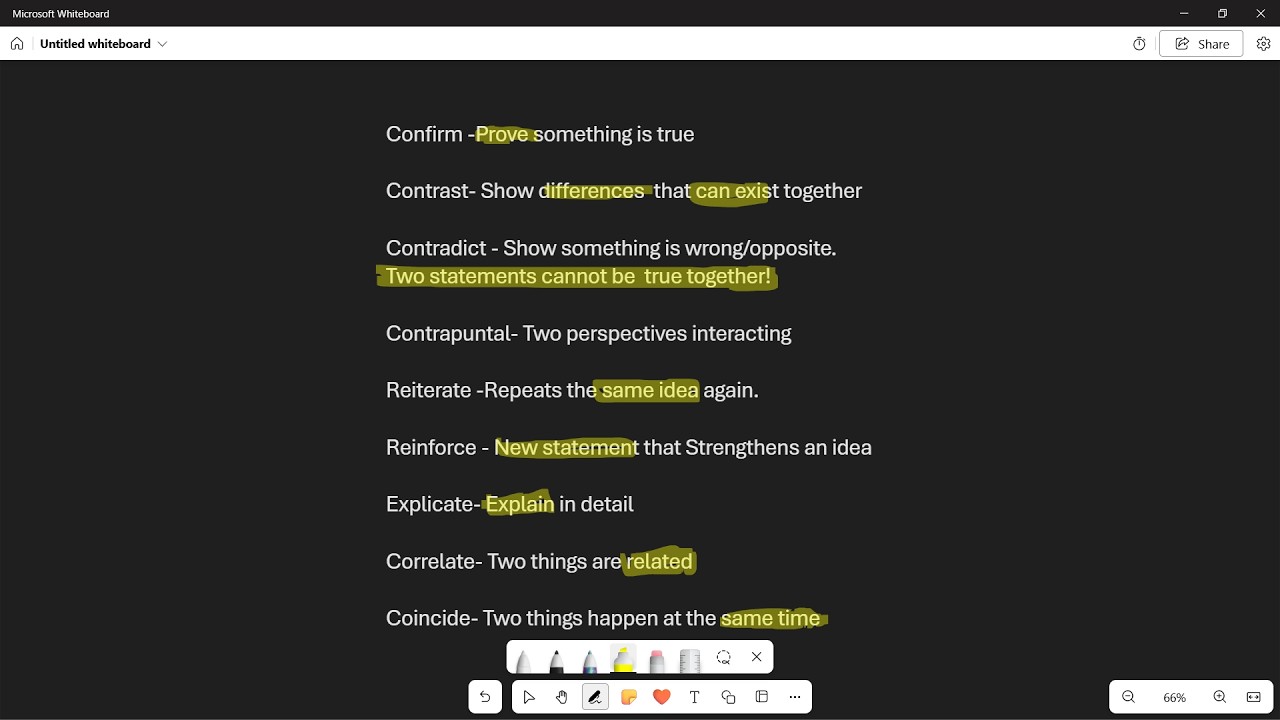 Microsoft Whiteboard

Untitled whiteboard

Share

Confirm -Prove something is true

Contrast- Show differences that can exist together

Contradict - Show something is wrong/opposite. Two statements cannot be true together!

Contrapuntal- Two perspectives interacting

Reiterate -Repeats the same idea again.

Reinforce - New statement that Strengthens an idea

Explicate- Explain in detail

Correlate- Two things are related

Coincide- Two things happen at the same time

66%